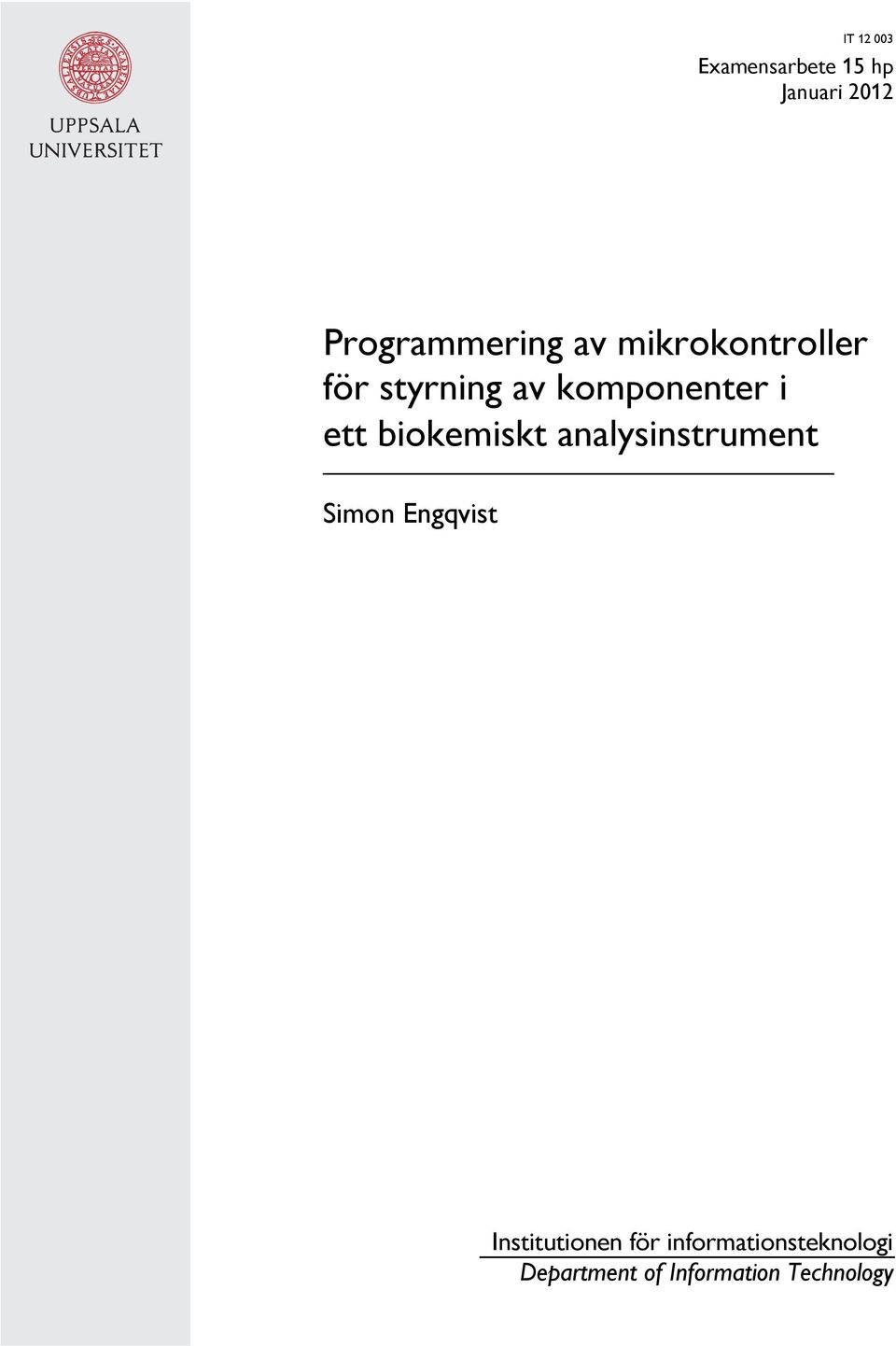 UPPSALA UNIVERSITET

IT 12 003
Examensarbete 15 hp
Januari 2012

Programmering av mikrokontroller för styrning av komponenter i ett biokemiskt analysinstrument

Simon Engqvist

Institutionen för informationsteknologi
Department of Information Technology